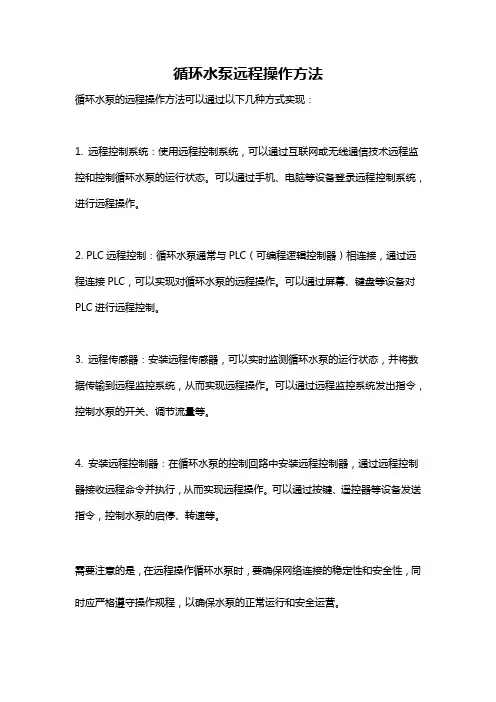 循环水泵远程操作方法

循环水泵的远程操作方法可以通过以下几种方式实现：

1. 远程控制系统：使用远程控制系统，可以通过互联网或无线通信技术远程监控和控制循环水泵的运行状态。可以通过手机、电脑等设备登录远程控制系统，进行远程操作。

2. PLC 远程控制：循环水泵通常与 PLC（可编程逻辑控制器）相连接，通过远程连接 PLC，可以实现对循环水泵的远程操作。可以通过屏幕、键盘等设备对 PLC 进行远程控制。

3. 远程传感器：安装远程传感器，可以实时监测循环水泵的运行状态，并将数据传输到远程监控系统，从而实现远程操作。可以通过远程监控系统发出指令，控制水泵的开关、调节流量等。

4. 安装远程控制器：在循环水泵的控制回路中安装远程控制器，通过远程控制器接收远程命令并执行，从而实现远程操作。可以通过按键、遥控器等设备发送指令，控制水泵的启停、转速等。

需要注意的是，在远程操作循环水泵时，要确保网络连接的稳定性和安全性，同时应严格遵守操作规程，以确保水泵的正常运行和安全运营。